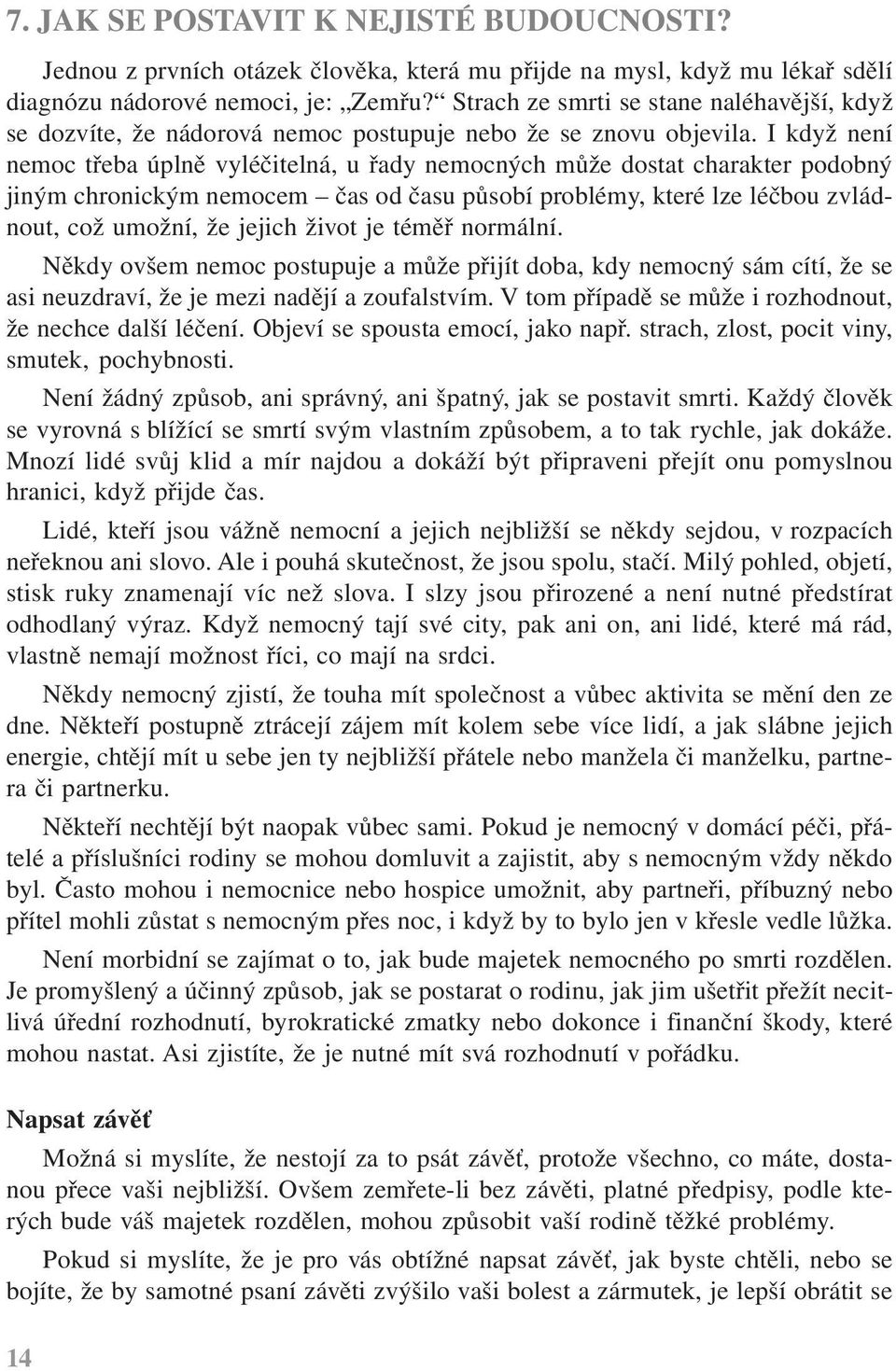 7. JAK SE POSTAVIT K NEJISTÉ BUDOUCNOSTI?

Jednou z prvních otázek člověka, která mu přijde na mysl, když mu lékař sdělí diagnózu nádorové nemoci, je: „Zemřu?“ Strach ze smrti se stane naléhavější, když se dozvíte, že nádorová nemoc postupuje nebo že se znovu objevila. I když není nemoc třeba úplně vyléčitelná, u řady nemocných může dostat charakter podobný jiným chronickým nemocem – čas od času působí problémy, které lze léčbou zvládnout, což umožní, že jejich život je téměř normální.

Někdy ovšem nemoc postupuje a může přijít doba, kdy nemocný sám cítí, že se asi neuzdraví, že je mezi nadějí a zoufalstvím. V tom případě se může i rozhodnout, že nechce další léčení. Objeví se spousta emocí, jako např. strach, zlost, pocit viny, smutek, pochybnosti.

Není žádný způsob, ani správný, ani špatný, jak se postavit smrti. Každý člověk se vyrovná s blížící se smrtí svým vlastním způsobem, a to tak rychle, jak dokáže. Mnozí lidé svůj klid a mír najdou a dokáží být připraveni přejít onu pomyslnou hranici, když přijde čas.

Lidé, kteří jsou vážně nemocní a jejich nejbližší se někdy sejdou, v rozpacích neřeknou ani slovo. Ale i pouhá skutečnost, že jsou spolu, stačí. Milý pohled, objetí, stisk ruky znamenají víc než slova. I slzy jsou přirozené a není nutné předstírat odhodlaný výraz. Když nemocný tají své city, pak ani on, ani lidé, které má rád, vlastně nemají možnost říci, co mají na srdci.

Někdy nemocný zjistí, že touha mít společnost a vůbec aktivita se mění den ze dne. Někteří postupně ztrácejí zájem mít kolem sebe více lidí, a jak slábne jejich energie, chtějí mít u sebe jen ty nejbližší přátele nebo manžela či manželku, partnera či partnerku.

Někteří nechtějí být naopak vůbec sami. Pokud je nemocný v domácí péči, přátelé a příslušníci rodiny se mohou domluvit a zajistit, aby s nemocným vždy někdo byl. Často mohou i nemocnice nebo hospice umožnit, aby partneři, příbuzný nebo přítel mohli zůstat s nemocným přes noc, i když by to bylo jen v křesle vedle lůžka.

Není morbidní se zajímat o to, jak bude majetek nemocného po smrti rozdělen. Je promyšlený a účinný způsob, jak se postarat o rodinu, jak jim ušetřit přežít necitlivá úřední rozhodnutí, byrokratické zmatky nebo dokonce i finanční škody, které mohou nastat. Asi zjistíte, že je nutné mít svá rozhodnutí v pořádku.

Napsat závěť

Možná si myslíte, že nestojí za to psát závěť, protože všechno, co máte, dostanou přece vaši nejbližší. Ovšem zemřete-li bez závěti, platné předpisy, podle kterých bude váš majetek rozdělen, mohou způsobit vaší rodině těžké problémy.

Pokud si myslíte, že je pro vás obtížné napsat závěť, jak byste chtěli, nebo se bojíte, že by samotné psaní závěti zvýšilo vaši bolest a zármutek, je lepší obrátit se

14